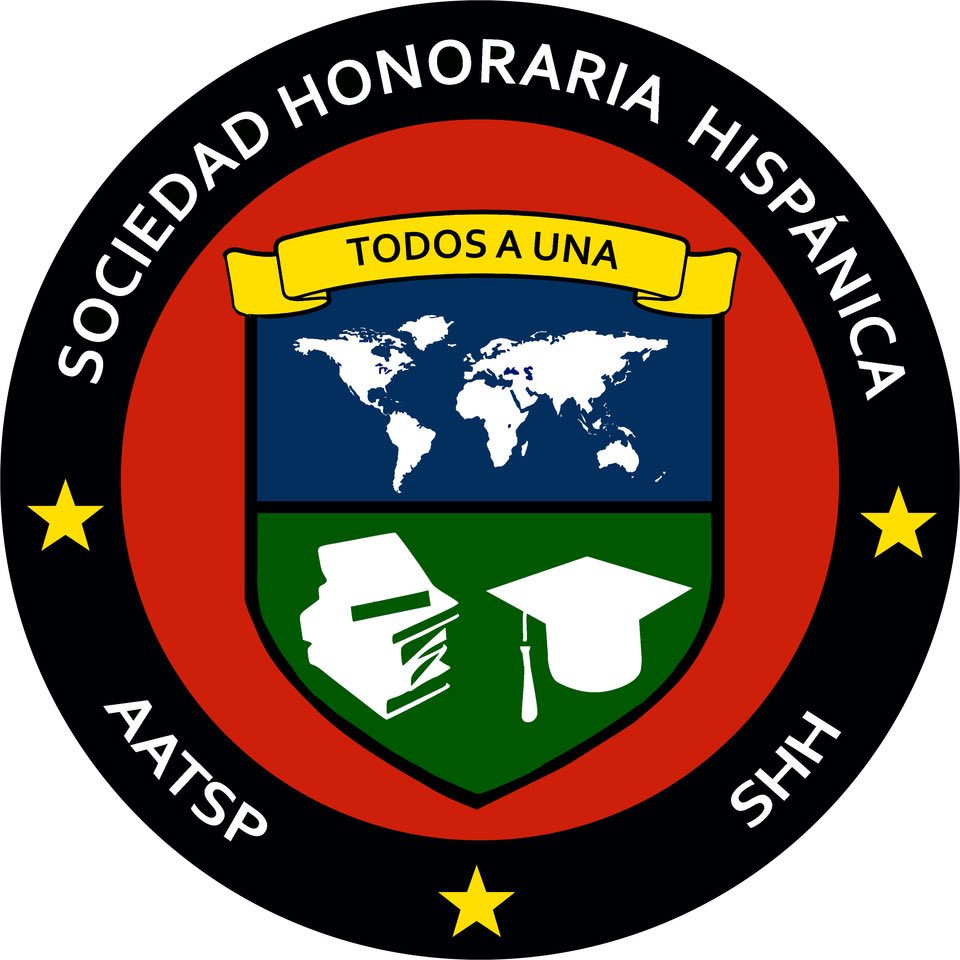 SOCIEDAD HONORARIA HISPÁNICA

TODOS A UNA

AATSP

SHH